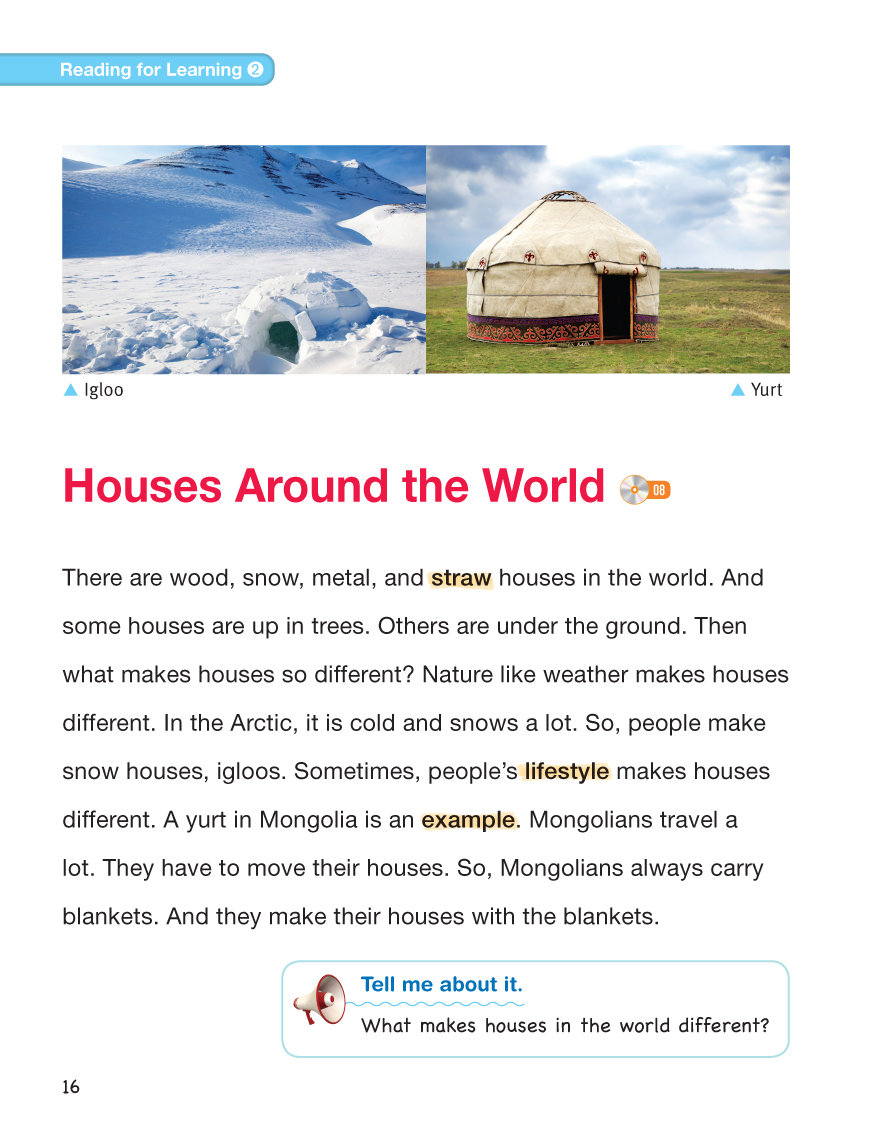 Reading for Learning ❷

▲ Igloo

▲ Yurt

Houses Around the World 08

There are wood, snow, metal, and straw houses in the world. And some houses are up in trees. Others are under the ground. Then what makes houses so different? Nature like weather makes houses different. In the Arctic, it is cold and snows a lot. So, people make snow houses, igloos. Sometimes, people's lifestyle makes houses different. A yurt in Mongolia is an example. Mongolians travel a lot. They have to move their houses. So, Mongolians always carry blankets. And they make their houses with the blankets.

Tell me about it.

What makes houses in the world different?

16